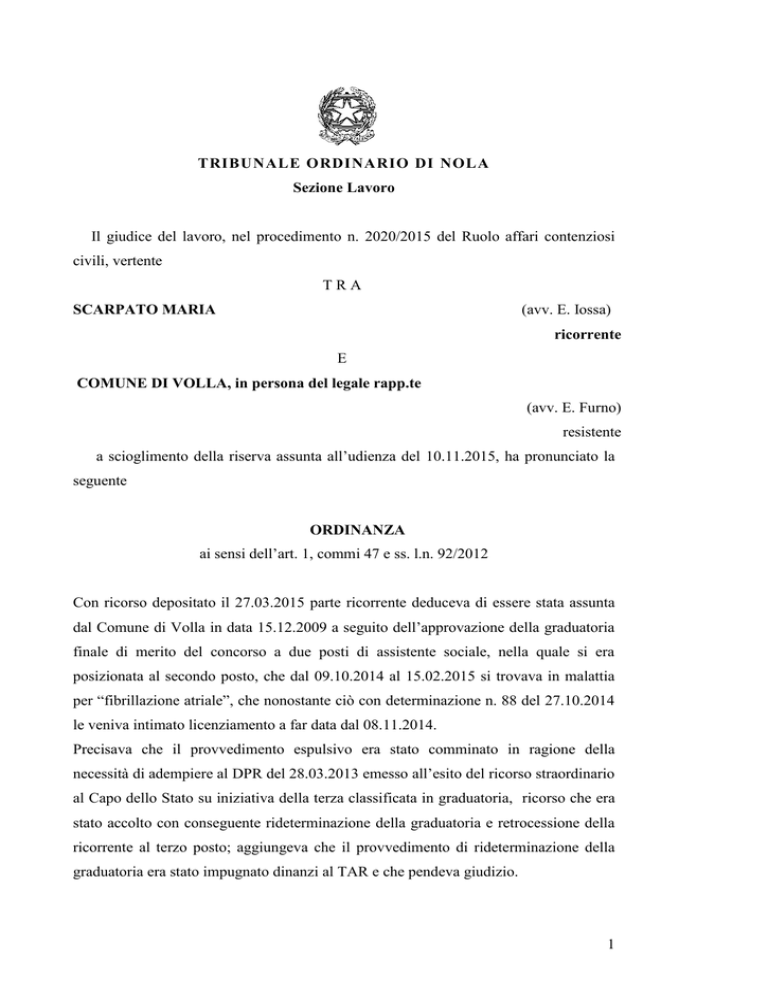 TRIBUNALE ORDINARIO DI NOLA
Sezione Lavoro

Il giudice del lavoro, nel procedimento n. 2020/2015 del Ruolo affari contenziosi civili, vertente

T R A

SCARPATO MARIA (avv. E. Iossa)

ricorrente

E

COMUNE DI VOLLA, in persona del legale rapp.te

(avv. E. Furno)

resistente

a scioglimento della riserva assunta all'udienza del 10.11.2015, ha pronunciato la seguente

ORDINANZA
ai sensi dell'art. 1, commi 47 e ss. l.n. 92/2012

Con ricorso depositato il 27.03.2015 parte ricorrente deduceva di essere stata assunta dal Comune di Volla in data 15.12.2009 a seguito dell'approvazione della graduatoria finale di merito del concorso a due posti di assistente sociale, nella quale si era posizionata al secondo posto, che dal 09.10.2014 al 15.02.2015 si trovava in malattia per "fibrillazione atriale", che nonostante ciò con determinazione n. 88 del 27.10.2014 le veniva intimato licenziamento a far data dal 08.11.2014.
Precisava che il provvedimento espulsivo era stato comminato in ragione della necessità di adempiere al DPR del 28.03.2013 emesso all'esito del ricorso straordinario al Capo dello Stato su iniziativa della terza classificata in graduatoria, ricorso che era stato accolto con conseguente rideterminazione della graduatoria e retrocessione della ricorrente al terzo posto; aggiungeva che il provvedimento di rideterminazione della graduatoria era stato impugnato dinanzi al TAR e che pendeva giudizio.

1